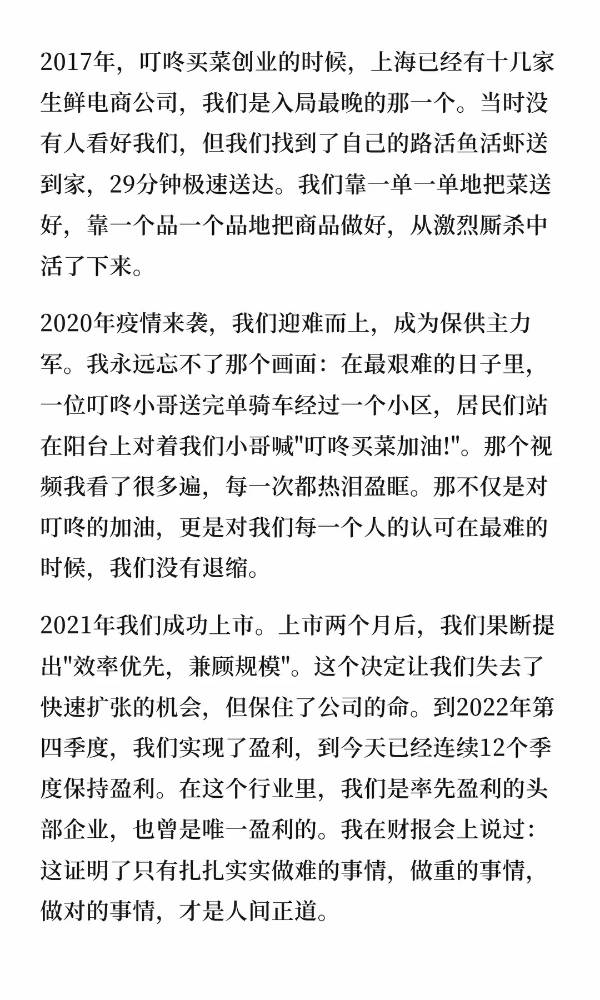 2017年，叮咚买菜创业的时候，上海已经有十几家生鲜电商公司，我们是入局最晚的那一个。当时没有人看好我们，但我们找到了自己的路活鱼活虾送到家，29分钟极速送达。我们靠一单一单地把菜送好，靠一个品一个品地把商品做好，从激烈厮杀中活了下来。

2020年疫情来袭，我们迎难而上，成为保供主力军。我永远忘不了那个画面：在最艰难的日子里，一位叮咚小哥送完单骑车经过一个小区，居民们站在阳台上对着我们小哥喊"叮咚买菜加油!"。那个视频我看了很多遍，每一次都热泪盈眶。那不仅是对叮咚的加油，更是对我们每一个人的认可在最难的时候，我们没有退缩。

2021年我们成功上市。上市两个月后，我们果断提出"效率优先，兼顾规模"。这个决定让我们失去了快速扩张的机会，但保住了公司的命。到2022年第四季度，我们实现了盈利，到今天已经连续12个季度保持盈利。在这个行业里，我们是率先盈利的头部企业，也曾是唯一盈利的。我在财报会上说过：这证明了只有扎扎实实做难的事情，做重的事情，做对的事情，才是人间正道。